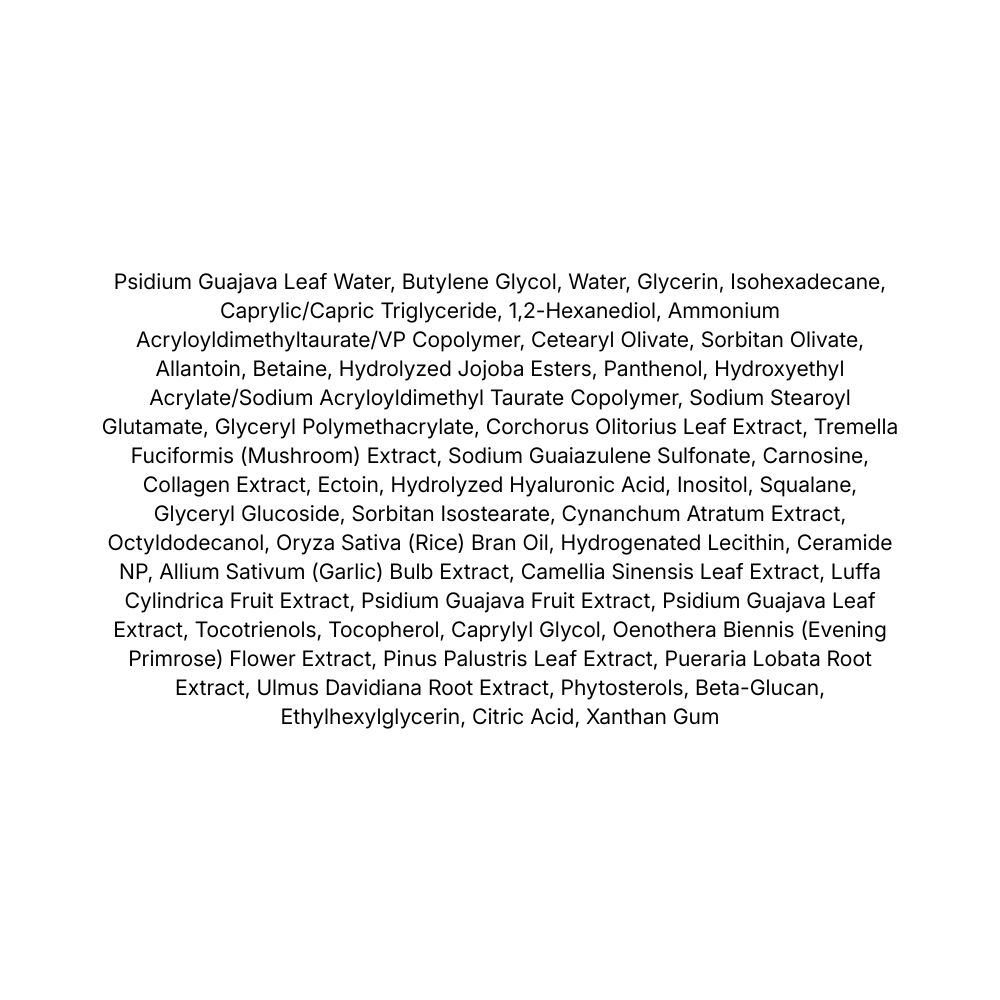 Psidium Guajava Leaf Water, Butylene Glycol, Water, Glycerin, Isohexadecane, Caprylic/Capric Triglyceride, 1,2-Hexanediol, Ammonium Acryloyldimethyltaurate/VP Copolymer, Cetearyl Olivate, Sorbitan Olivate, Allantoin, Betaine, Hydrolyzed Jojoba Esters, Panthenol, Hydroxyethyl Acrylate/Sodium Acryloyldimethyl Taurate Copolymer, Sodium Stearoyl Glutamate, Glyceryl Polymethacrylate, Corchorus Olitorius Leaf Extract, Tremella Fuciformis (Mushroom) Extract, Sodium Guaiazulene Sulfonate, Carnosine, Collagen Extract, Ectoin, Hydrolyzed Hyaluronic Acid, Inositol, Squalane, Glyceryl Glucoside, Sorbitan Isostearate, Cynanchum Atratum Extract, Octyldodecanol, Oryza Sativa (Rice) Bran Oil, Hydrogenated Lecithin, Ceramide NP, Allium Sativum (Garlic) Bulb Extract, Camellia Sinensis Leaf Extract, Luffa Cylindrica Fruit Extract, Psidium Guajava Fruit Extract, Psidium Guajava Leaf Extract, Tocotrienols, Tocopherol, Caprylyl Glycol, Oenothera Biennis (Evening Primrose) Flower Extract, Pinus Palustris Leaf Extract, Pueraria Lobata Root Extract, Ulmus Davidiana Root Extract, Phytosterols, Beta-Glucan, Ethylhexylglycerin, Citric Acid, Xanthan Gum